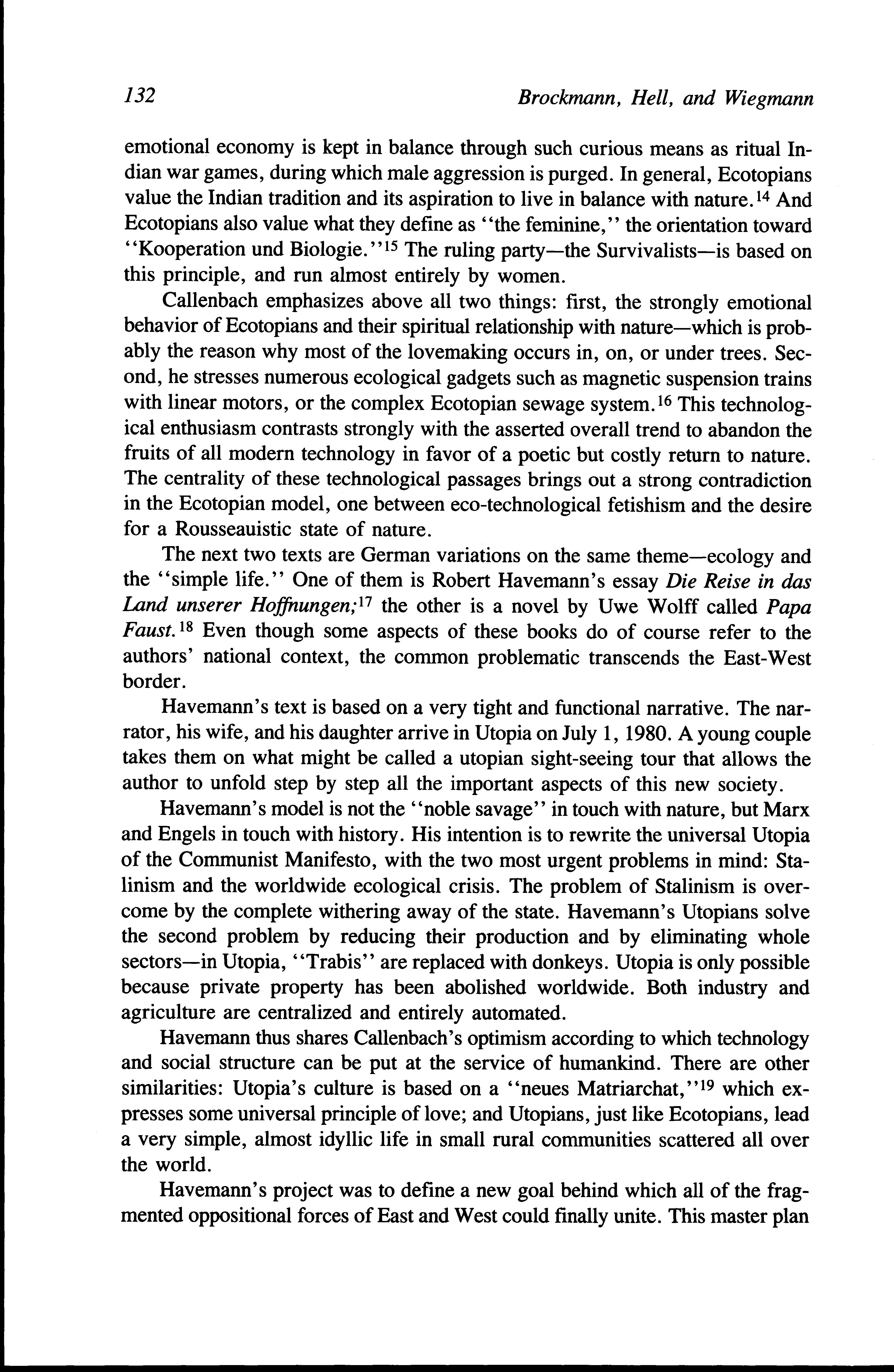 132 Brockmann, Hell, and Wiegmann

emotional economy is kept in balance through such curious means as ritual Indian war games, during which male aggression is purged. In general, Ecotopians value the Indian tradition and its aspiration to live in balance with nature.$^{14}$ And Ecotopians also value what they define as "the feminine," the orientation toward "Kooperation und Biologie."$^{15}$ The ruling party—the Survivalists—is based on this principle, and run almost entirely by women.

Callenbach emphasizes above all two things: first, the strongly emotional behavior of Ecotopians and their spiritual relationship with nature—which is probably the reason why most of the lovemaking occurs in, on, or under trees. Second, he stresses numerous ecological gadgets such as magnetic suspension trains with linear motors, or the complex Ecotopian sewage system.$^{16}$ This technological enthusiasm contrasts strongly with the asserted overall trend to abandon the fruits of all modern technology in favor of a poetic but costly return to nature. The centrality of these technological passages brings out a strong contradiction in the Ecotopian model, one between eco-technological fetishism and the desire for a Rousseauistic state of nature.

The next two texts are German variations on the same theme—ecology and the "simple life." One of them is Robert Havemann's essay Die Reise in das Land unserer Hoffnungen;$^{17}$ the other is a novel by Uwe Wolff called Papa Faust.$^{18}$ Even though some aspects of these books do of course refer to the authors' national context, the common problematic transcends the East-West border.

Havemann's text is based on a very tight and functional narrative. The narrator, his wife, and his daughter arrive in Utopia on July 1, 1980. A young couple takes them on what might be called a utopian sight-seeing tour that allows the author to unfold step by step all the important aspects of this new society.

Havemann's model is not the "noble savage" in touch with nature, but Marx and Engels in touch with history. His intention is to rewrite the universal Utopia of the Communist Manifesto, with the two most urgent problems in mind: Stalinism and the worldwide ecological crisis. The problem of Stalinism is overcome by the complete withering away of the state. Havemann's Utopians solve the second problem by reducing their production and by eliminating whole sectors—in Utopia, "Trabis" are replaced with donkeys. Utopia is only possible because private property has been abolished worldwide. Both industry and agriculture are centralized and entirely automated.

Havemann thus shares Callenbach's optimism according to which technology and social structure can be put at the service of humankind. There are other similarities: Utopia's culture is based on a "neues Matriarchat,"$^{19}$ which expresses some universal principle of love; and Utopians, just like Ecotopians, lead a very simple, almost idyllic life in small rural communities scattered all over the world.

Havemann's project was to define a new goal behind which all of the fragmented oppositional forces of East and West could finally unite. This master plan